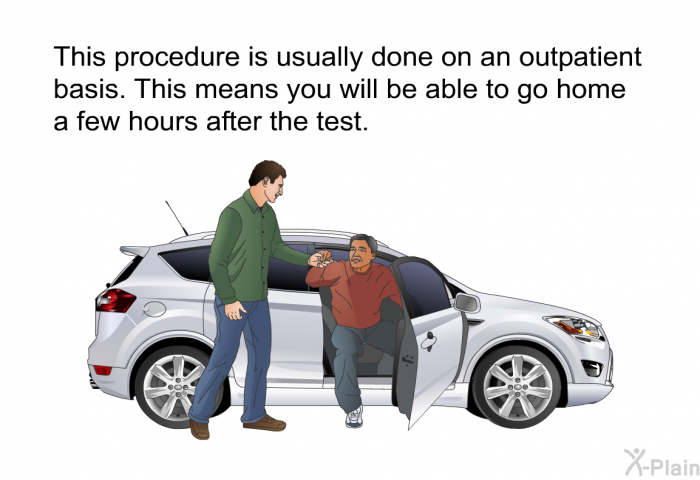 This procedure is usually done on an outpatient basis. This means you will be able to go home a few hours after the test.

X-Plain